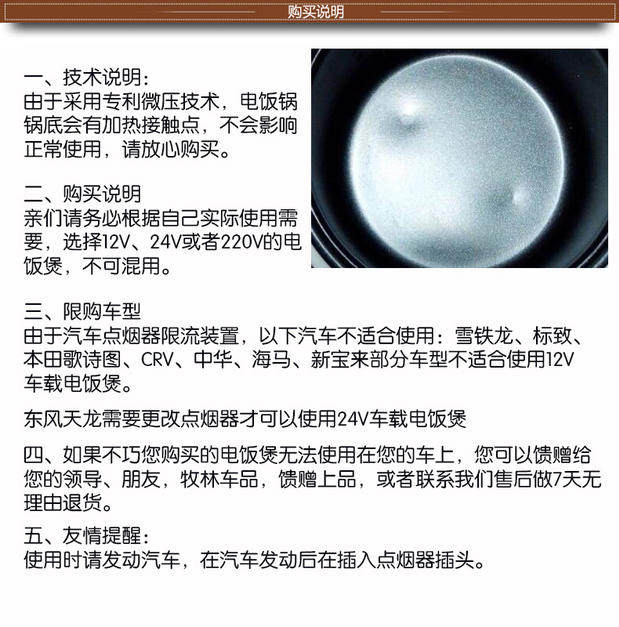 购买说明

一、技术说明:
由于采用专利微压技术，电饭锅锅底会有加热接触点，不会影响正常使用，请放心购买。

二、购买说明
亲们请务必根据自己实际使用需要，选择12V、24V或者220V的电饭煲，不可混用。

三、限购车型
由于汽车点烟器限流装置，以下汽车不适合使用：雪铁龙、标致、本田歌诗图、CRV、中华、海马、新宝来部分车型不适合使用12V车载电饭煲。

东风天龙需要更改点烟器才可以使用24V车载电饭煲

四、如果不巧您购买的电饭煲无法使用在您的车上，您可以馈赠给您的领导、朋友，牧林车品，馈赠上品，或者联系我们售后做7天无理由退货。

五、友情提醒:
使用时请发动汽车，在汽车发动后在插入点烟器插头。